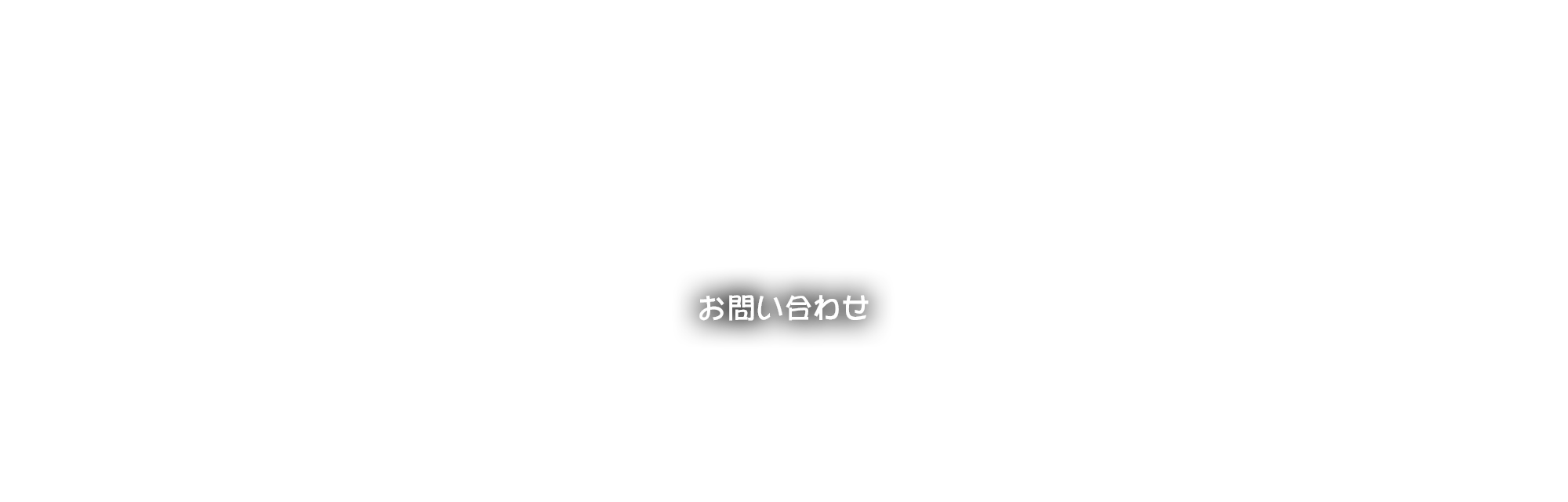 お問い合わせ